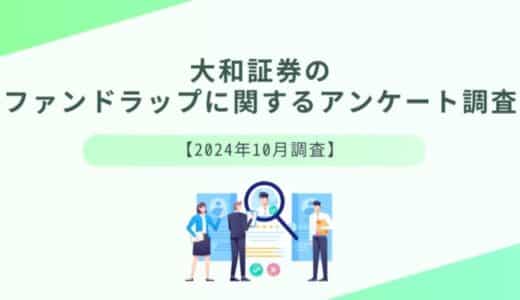 大和証券の
ファンドラップに関するアンケート調査

【2024年10月調査】